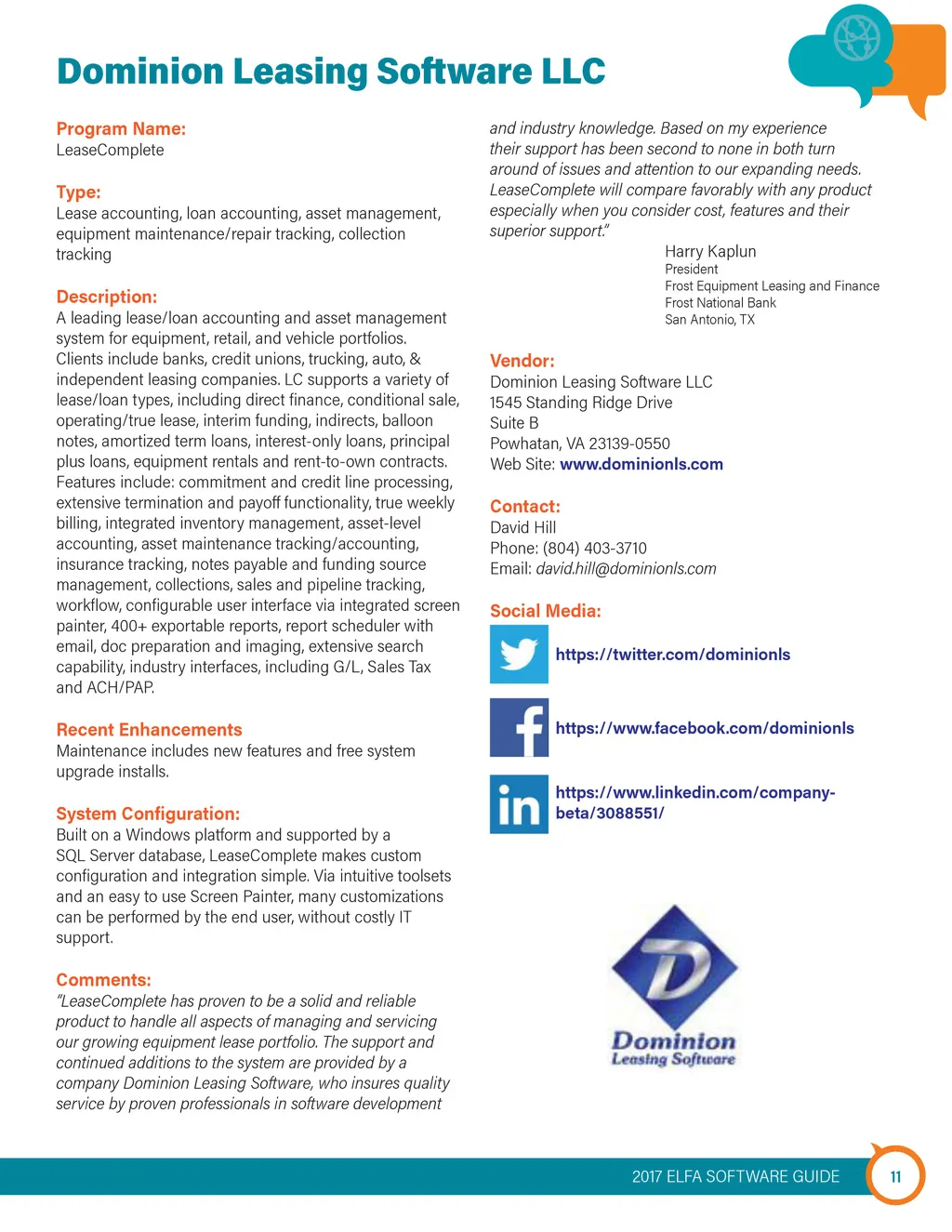 Dominion Leasing Software LLC

Program Name:
LeaseComplete

Type:
Lease accounting, loan accounting, asset management, equipment maintenance/repair tracking, collection tracking

Description:
A leading lease/loan accounting and asset management system for equipment, retail, and vehicle portfolios. Clients include banks, credit unions, trucking, auto, & independent leasing companies. LC supports a variety of lease/loan types, including direct finance, conditional sale, operating/true lease, interim funding, indirects, balloon notes, amortized term loans, interest-only loans, principal plus loans, equipment rentals and rent-to-own contracts. Features include: commitment and credit line processing, extensive termination and payoff functionality, true weekly billing, integrated inventory management, asset-level accounting, asset maintenance tracking/accounting, insurance tracking, notes payable and funding source management, collections, sales and pipeline tracking, workflow, configurable user interface via integrated screen painter, 400+ exportable reports, report scheduler with email, doc preparation and imaging, extensive search capability, industry interfaces, including G/L, Sales Tax and ACH/PAP.

Recent Enhancements
Maintenance includes new features and free system upgrade installs.

System Configuration:
Built on a Windows platform and supported by a SQL Server database, LeaseComplete makes custom configuration and integration simple. Via intuitive toolsets and an easy to use Screen Painter, many customizations can be performed by the end user, without costly IT support.

Comments:
"LeaseComplete has proven to be a solid and reliable product to handle all aspects of managing and servicing our growing equipment lease portfolio. The support and continued additions to the system are provided by a company Dominion Leasing Software, who insures quality service by proven professionals in software development and industry knowledge. Based on my experience their support has been second to none in both turn around of issues and attention to our expanding needs. LeaseComplete will compare favorably with any product especially when you consider cost, features and their superior support."

Harry Kaplun
President
Frost Equipment Leasing and Finance
Frost National Bank
San Antonio, TX

Vendor:
Dominion Leasing Software LLC
1545 Standing Ridge Drive
Suite B
Powhatan, VA 23139-0550
Web Site: www.dominionls.com

Contact:
David Hill
Phone: (804) 403-3710
Email: david.hill@dominionls.com

Social Media:
https://twitter.com/dominionls
https://www.facebook.com/dominionls
https://www.linkedin.com/company-beta/3088551/

Dominion
Leasing Software

2017 ELFA SOFTWARE GUIDE 11